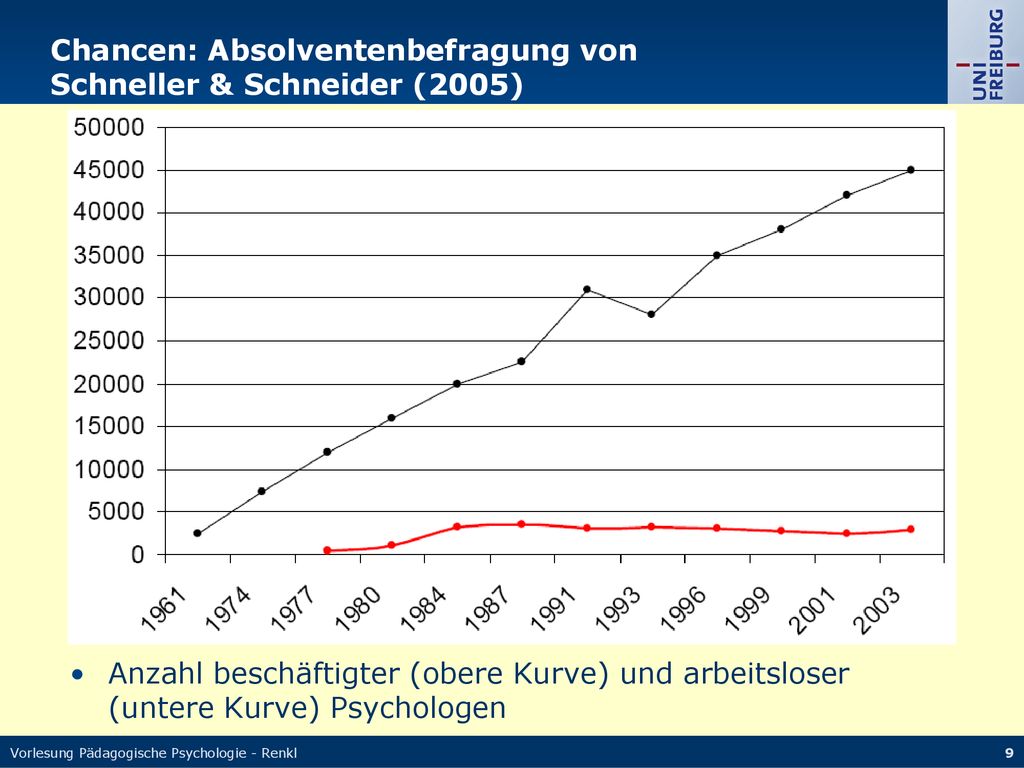 Chancen: Absolventenbefragung von Schneller & Schneider (2005)

UNI FREIBURG

50000
45000
40000
35000
30000
25000
20000
15000
10000
5000
0

1961
1974
1977
1980
1984
1987
1991
1993
1996
1999
2001
2003

• Anzahl beschäftigter (obere Kurve) und arbeitsloser (untere Kurve) Psychologen

Vorlesung Pädagogische Psychologie - Renkl

9